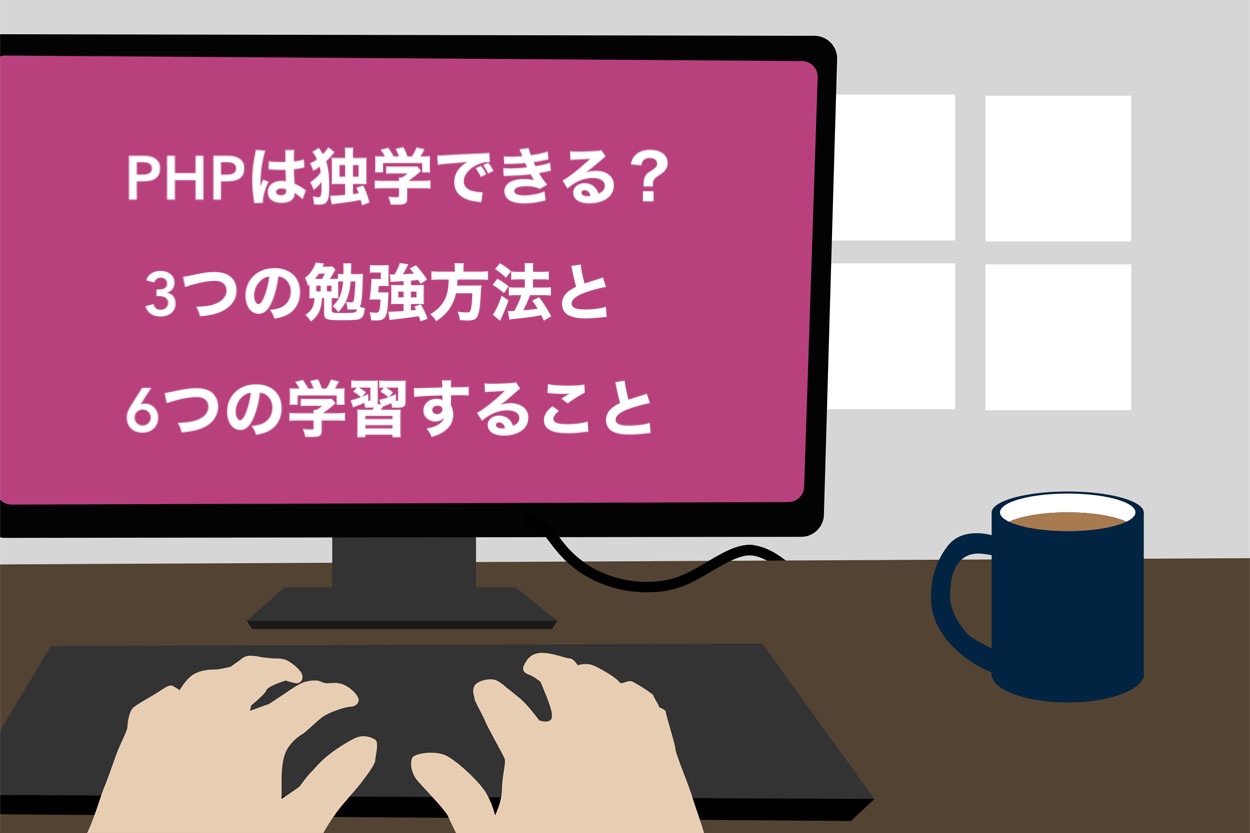 PHPは独学できる？
3つの勉強方法と
6つの学習すること